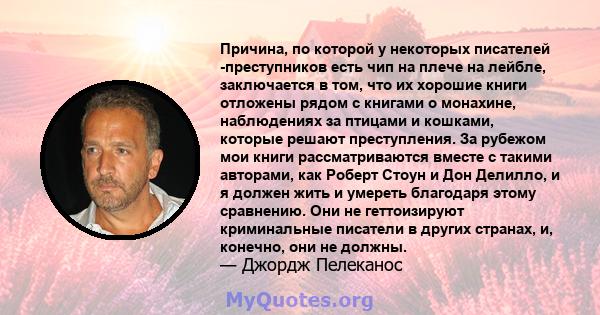 Причина, по которой у некоторых писателей -преступников есть чип на плече на лейбле, заключается в том, что их хорошие книги отложены рядом с книгами о монахине, наблюдениях за птицами и кошками, которые решают преступления. За рубежом мои книги рассматриваются вместе с такими авторами, как Роберт Стоун и Дон Делилло, и я должен жить и умереть благодаря этому сравнению. Они не геттоизируют криминальные писатели в других странах, и, конечно, они не должны.
— Джордж Пелеканос

MyQuotes.org